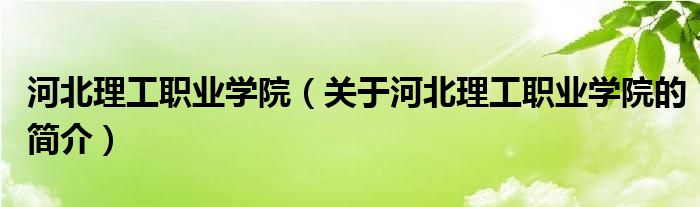 河北理工职业学院（关于河北理工职业学院的简介）